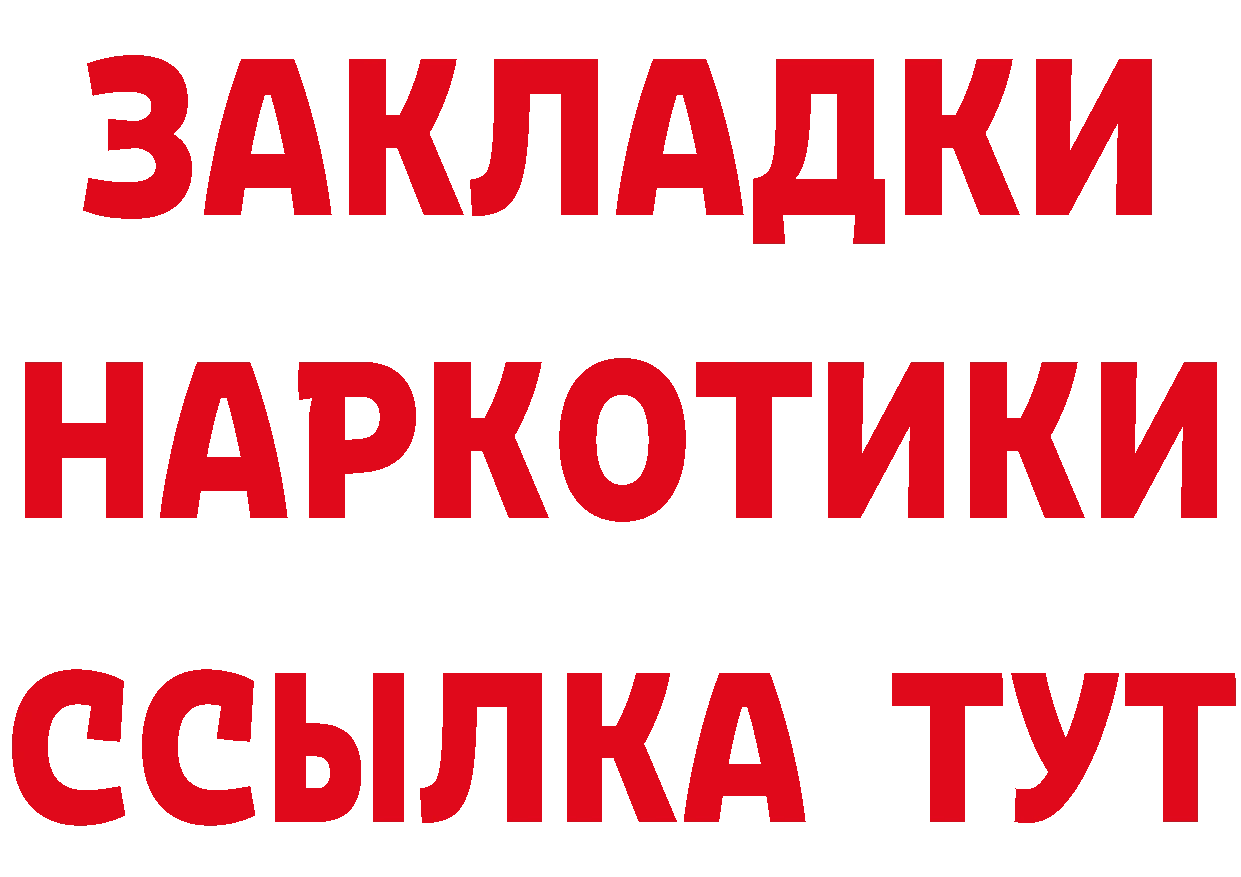 ЗАКЛАДКИ НАРКОТИКИ ССЫЛКА ТУТ